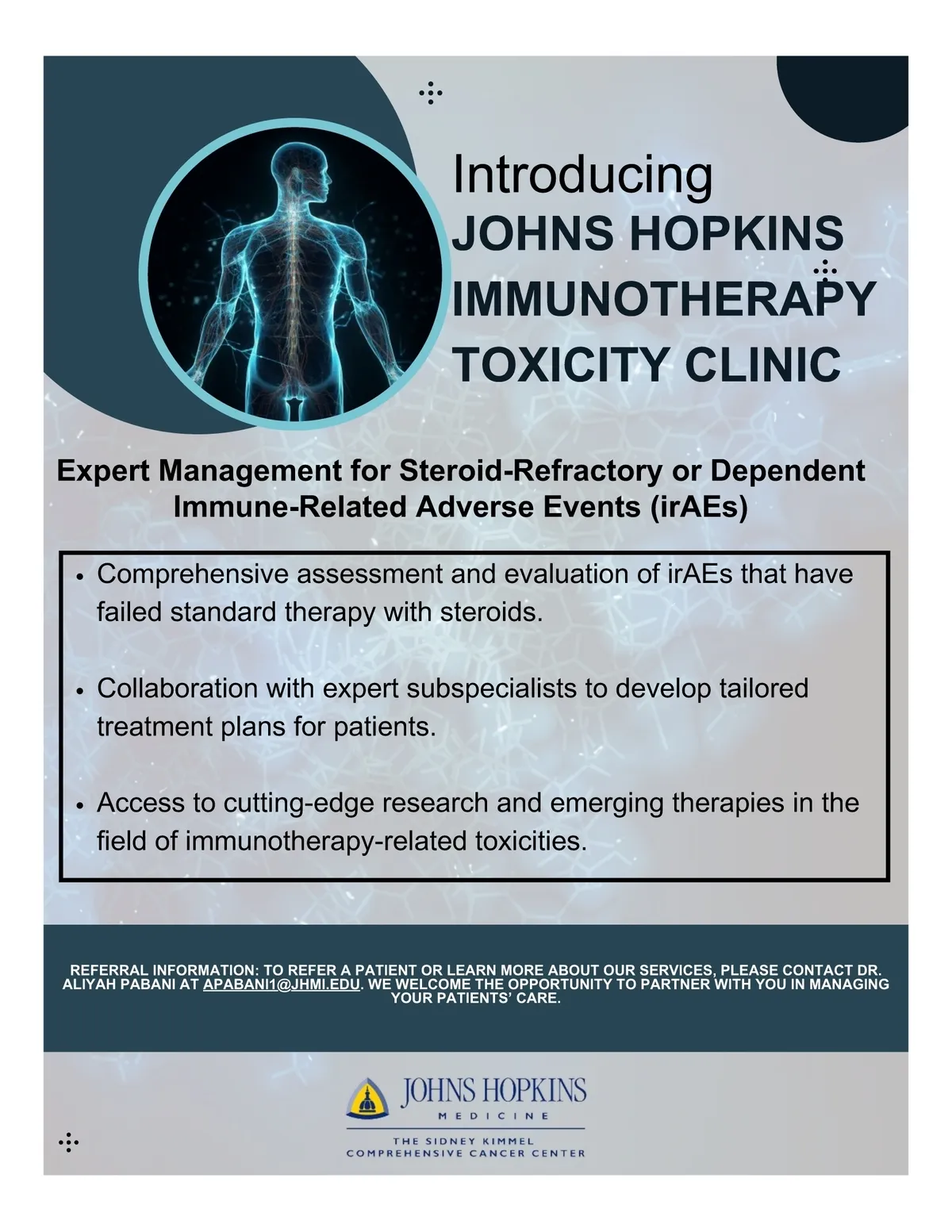 Introducing
JOHNS HOPKINS
IMMUNOTHERAPY
TOXICITY CLINIC

Expert Management for Steroid-Refractory or Dependent Immune-Related Adverse Events (irAEs)

• Comprehensive assessment and evaluation of irAEs that have failed standard therapy with steroids.

• Collaboration with expert subspecialists to develop tailored treatment plans for patients.

• Access to cutting-edge research and emerging therapies in the field of immunotherapy-related toxicities.

REFERRAL INFORMATION: TO REFER A PATIENT OR LEARN MORE ABOUT OUR SERVICES, PLEASE CONTACT DR. ALIYAH PABANI AT APABANI1@JHMI.EDU. WE WELCOME THE OPPORTUNITY TO PARTNER WITH YOU IN MANAGING YOUR PATIENTS' CARE.

JOHNS HOPKINS
MEDICINE
THE SIDNEY KIMMEL
COMPREHENSIVE CANCER CENTER